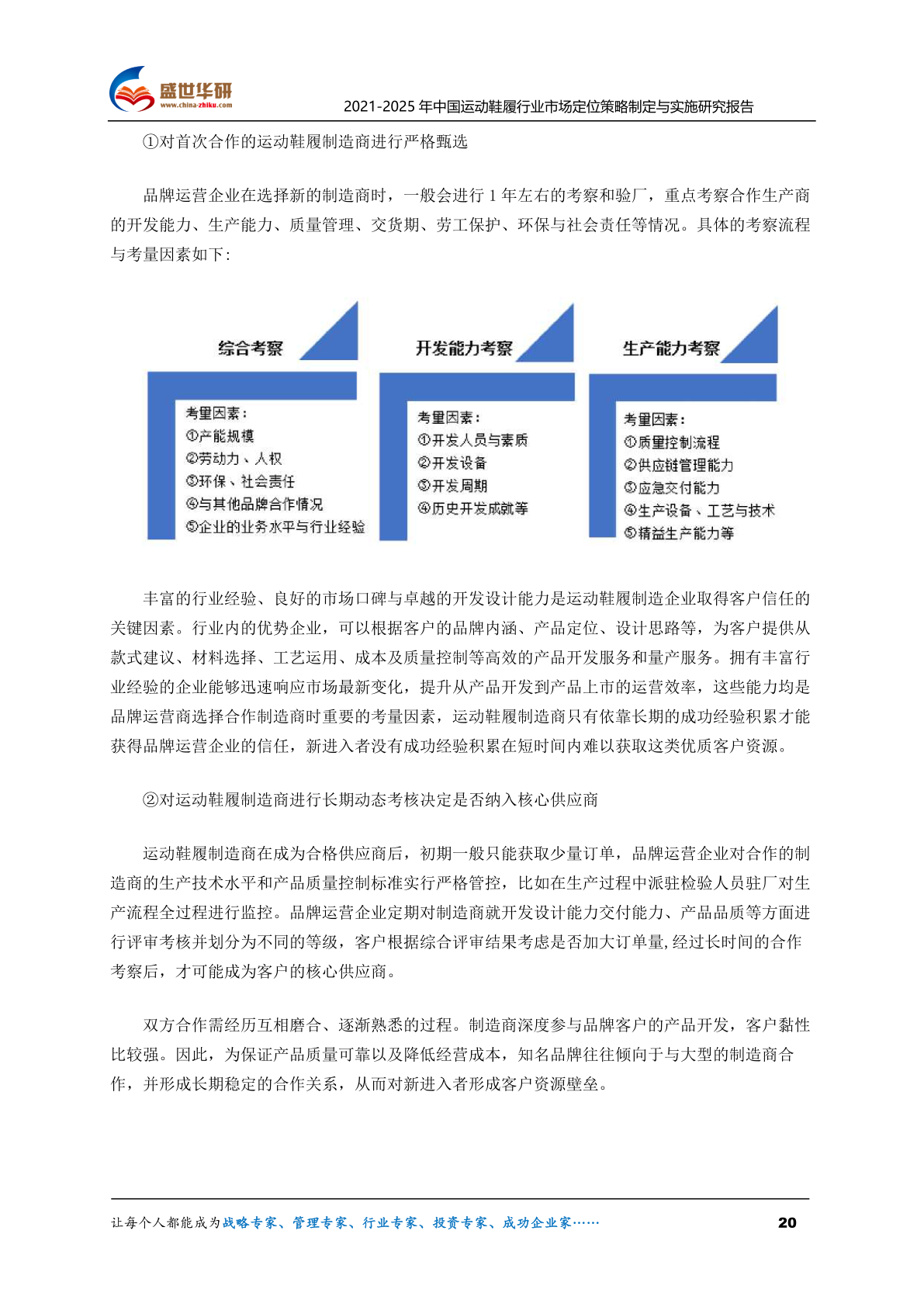 盛世华研
www.china-zhiku.com
2021-2025 年中国运动鞋履行业市场定位策略制定与实施研究报告

①对首次合作的运动鞋履制造商进行严格甄选

品牌运营企业在选择新的制造商时，一般会进行 1 年左右的考察和验厂，重点考察合作生产商的开发能力、生产能力、质量管理、交货期、劳工保护、环保与社会责任等情况。具体的考察流程与考量因素如下：

综合考察
考量因素：
①产能规模
②劳动力、人权
③环保、社会责任
④与其他品牌合作情况
⑤企业的业务水平与行业经验

开发能力考察
考量因素：
①开发人员与素质
②开发设备
③开发周期
④历史开发成就等

生产能力考察
考量因素：
①质量控制流程
②供应链管理能力
③应急交付能力
④生产设备、工艺与技术
⑤精益生产能力等

丰富的行业经验、良好的市场口碑与卓越的开发设计能力是运动鞋履制造企业取得客户信任的关键因素。行业内的优势企业，可以根据客户的品牌内涵、产品定位、设计思路等，为客户提供从款式建议、材料选择、工艺运用、成本及质量控制等高效的产品开发服务和量产服务。拥有丰富行业经验的企业能够迅速响应市场最新变化，提升从产品开发到产品上市的运营效率，这些能力均是品牌运营商选择合作制造商时重要的考量因素，运动鞋履制造商只有依靠长期的成功经验积累才能获得品牌运营企业的信任，新进入者没有成功经验积累在短时间内难以获取这类优质客户资源。

②对运动鞋履制造商进行长期动态考核决定是否纳入核心供应商

运动鞋履制造商在成为合格供应商后，初期一般只能获取少量订单，品牌运营企业对合作的制造商的生产技术水平和产品质量控制标准实行严格管控，比如在生产过程中派驻检验人员驻厂对生产流程全过程进行监控。品牌运营企业定期对制造商就开发设计能力交付能力、产品品质等方面进行评审考核并划分为不同的等级，客户根据综合评审结果考虑是否加大订单量，经过长时间的合作考察后，才可能成为客户的核心供应商。

双方合作需经历互相磨合、逐渐熟悉的过程。制造商深度参与品牌客户的产品开发，客户黏性比较强。因此，为保证产品质量可靠以及降低经营成本，知名品牌往往倾向于与大型的制造商合作，并形成长期稳定的合作关系，从而对新进入者形成客户资源壁垒。

让每个人都能成为战略专家、管理专家、行业专家、投资专家、成功企业家……
20